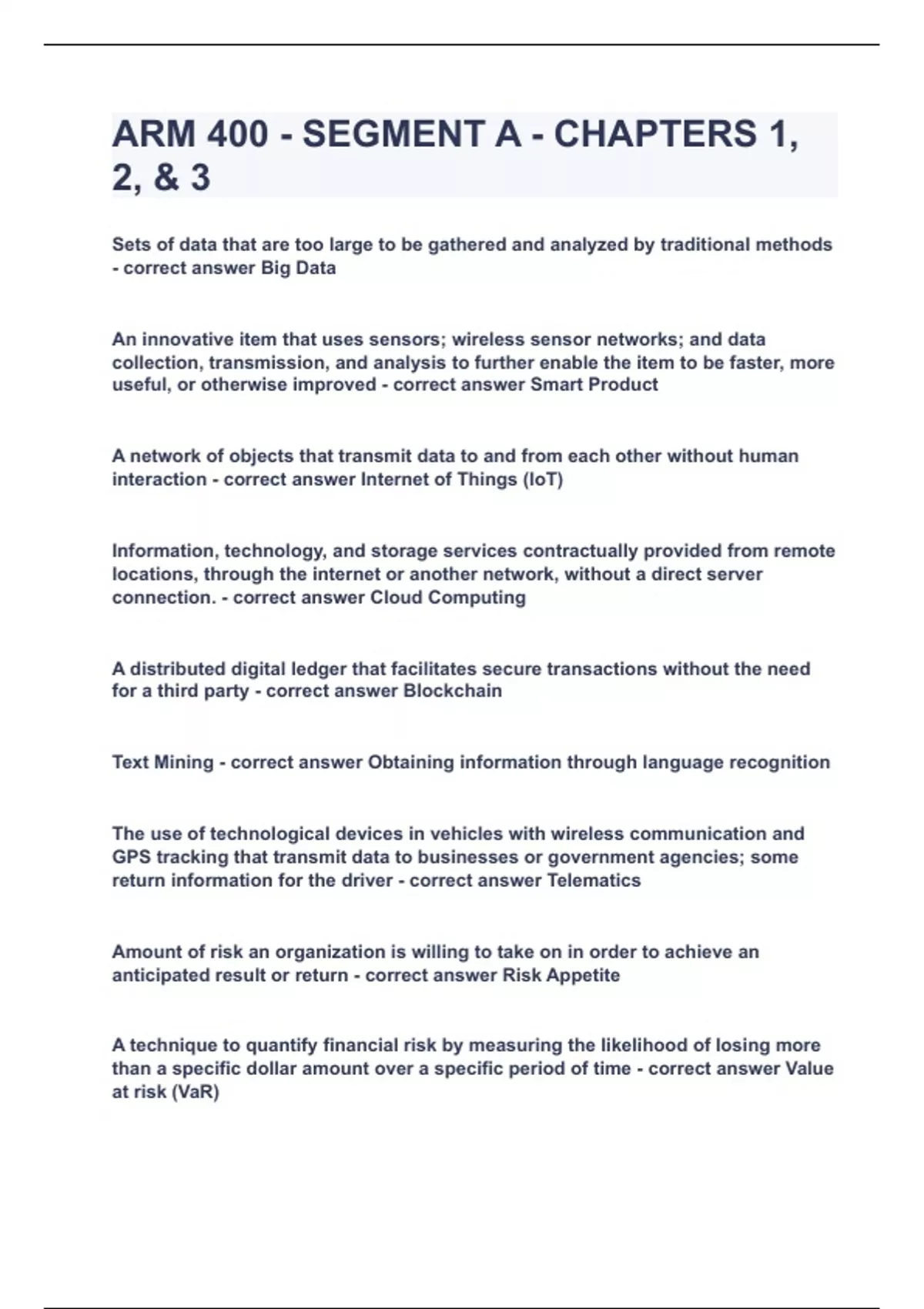 ARM 400 - SEGMENT A - CHAPTERS 1, 2, & 3

Sets of data that are too large to be gathered and analyzed by traditional methods - correct answer Big Data

An innovative item that uses sensors; wireless sensor networks; and data collection, transmission, and analysis to further enable the item to be faster, more useful, or otherwise improved - correct answer Smart Product

A network of objects that transmit data to and from each other without human interaction - correct answer Internet of Things (IoT)

Information, technology, and storage services contractually provided from remote locations, through the internet or another network, without a direct server connection. - correct answer Cloud Computing

A distributed digital ledger that facilitates secure transactions without the need for a third party - correct answer Blockchain

Text Mining - correct answer Obtaining information through language recognition

The use of technological devices in vehicles with wireless communication and GPS tracking that transmit data to businesses or government agencies; some return information for the driver - correct answer Telematics

Amount of risk an organization is willing to take on in order to achieve an anticipated result or return - correct answer Risk Appetite

A technique to quantify financial risk by measuring the likelihood of losing more than a specific dollar amount over a specific period of time - correct answer Value at risk (VaR)